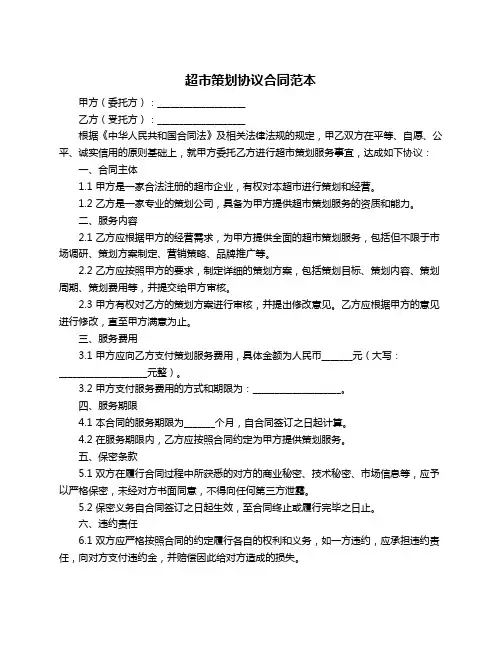 超市策划协议合同范本

甲方（委托方）：____________________

乙方（受托方）：____________________

根据《中华人民共和国合同法》及相关法律法规的规定，甲乙双方在平等、自愿、公平、诚实信用的原则基础上，就甲方委托乙方进行超市策划服务事宜，达成如下协议：

一、合同主体

1.1 甲方是一家合法注册的超市企业，有权对本超市进行策划和经营。

1.2 乙方是一家专业的策划公司，具备为甲方提供超市策划服务的资质和能力。

二、服务内容

2.1 乙方应根据甲方的经营需求，为甲方提供全面的超市策划服务，包括但不限于市场调研、策划方案制定、营销策略、品牌推广等。

2.2 乙方应按照甲方的要求，制定详细的策划方案，包括策划目标、策划内容、策划周期、策划费用等，并提交给甲方审核。

2.3 甲方有权对乙方的策划方案进行审核，并提出修改意见。乙方应根据甲方的意见进行修改，直至甲方满意为止。

三、服务费用

3.1 甲方应向乙方支付策划服务费用，具体金额为人民币_______元（大写：____________________元整）。

3.2 甲方支付服务费用的方式和期限为：____________________。

四、服务期限

4.1 本合同的服务期限为_______个月，自合同签订之日起计算。

4.2 在服务期限内，乙方应按照合同约定为甲方提供策划服务。

五、保密条款

5.1 双方在履行合同过程中所获悉的对方的商业秘密、技术秘密、市场信息等，应予以严格保密，未经对方书面同意，不得向任何第三方泄露。

5.2 保密义务自合同签订之日起生效，至合同终止或履行完毕之日止。

六、违约责任

6.1 双方应严格按照合同的约定履行各自的权利和义务，如一方违约，应承担违约责任，向对方支付违约金，并赔偿因此给对方造成的损失。